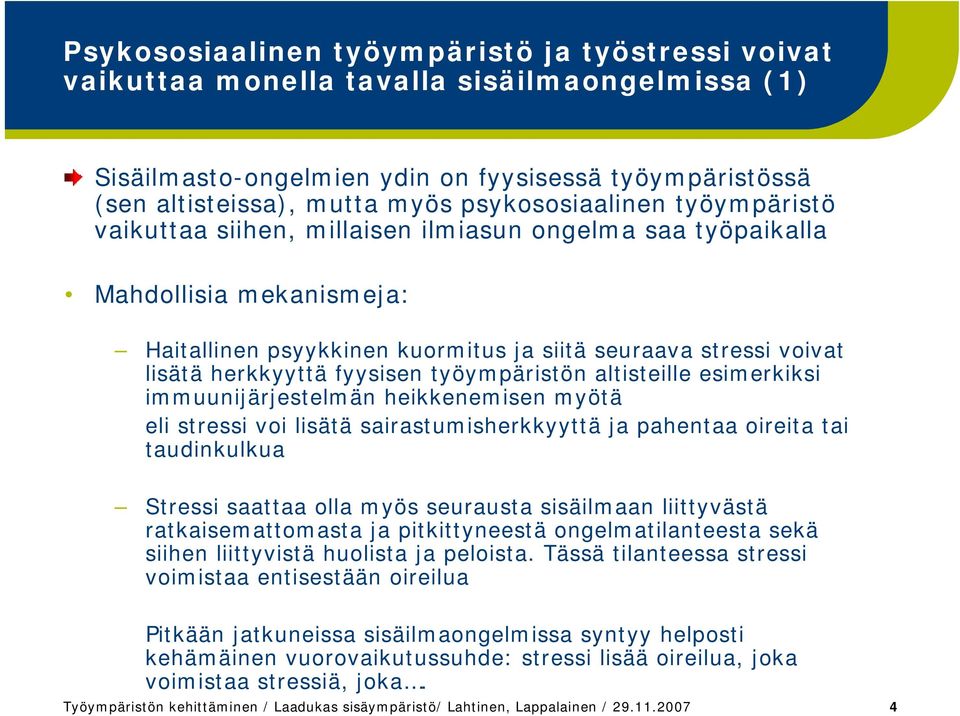 Psykososiaalinen työympäristö ja työstressi voivat vaikuttaa monella tavalla sisäilmaongelmissa (1)

Sisäilmasto-ongelmien ydin on fyysisessä työympäristössä (sen altisteissa), mutta myös psykososiaalinen työympäristö vaikuttaa siihen, millaisen ilmiasun ongelma saa työpaikalla

• Mahdollisia mekanismeja:

– Haitallinen psyykkinen kuormitus ja siitä seuraava stressi voivat lisätä herkkyyttä fyysisen työympäristön altisteille esimerkiksi immuunijärjestelmän heikkenemisen myötä
eli stressi voi lisätä sairastumisherkkyyttä ja pahentaa oireita tai taudinkulkua

– Stressi saattaa olla myös seurausta sisäilmaan liittyvästä ratkaisemattomasta ja pitkittyneestä ongelmatilanteesta sekä siihen liittyvistä huolista ja peloista. Tässä tilanteessa stressi voimistaa entisestään oireilua

Pitkään jatkuneissa sisäilmaongelmissa syntyy helposti kehämäinen vuorovaikutussuhde: stressi lisää oireilua, joka voimistaa stressiä, joka…

Työympäristön kehittäminen / Laadukas sisäympäristö/ Lahtinen, Lappalainen / 29.11.2007 4